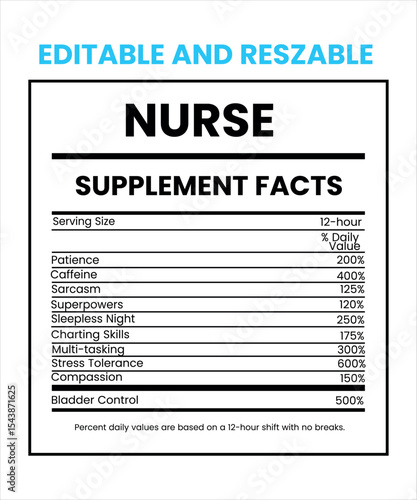 EDITABLE AND RESZABLE

NURSE

SUPPLEMENT FACTS

| Serving Size | 12-hour |
|---|---|
| | % Daily Value |
| Patience | 200% |
| Caffeine | 400% |
| Sarcasm | 125% |
| Superpowers | 120% |
| Sleepless Night | 250% |
| Charting Skills | 175% |
| Multi-tasking | 300% |
| Stress Tolerance | 600% |
| Compassion | 150% |
| Bladder Control | 500% |

Percent daily values are based on a 12-hour shift with no breaks.

Adobe Stock | #1543871625